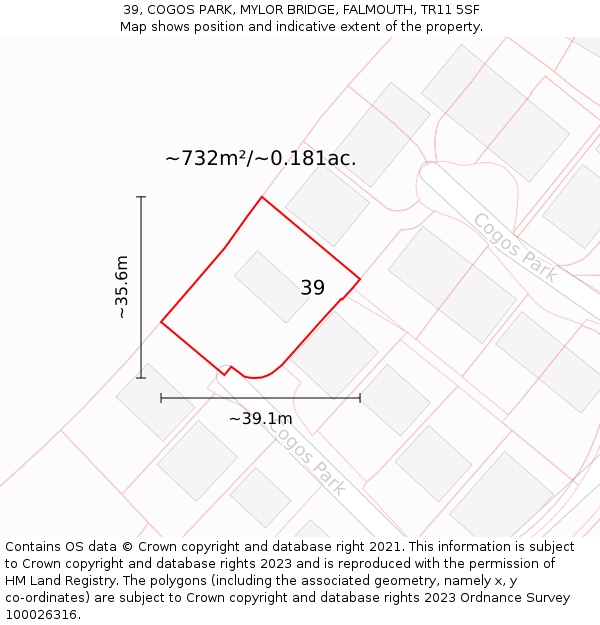 39, COGOS PARK, MYLOR BRIDGE, FALMOUTH, TR11 5SF
Map shows position and indicative extent of the property.

~732m²/~0.181ac.

~35.6m

39

Cogos Park

~39.1m

Cogos Park

Contains OS data © Crown copyright and database right 2021. This information is subject to Crown copyright and database rights 2023 and is reproduced with the permission of HM Land Registry. The polygons (including the associated geometry, namely x, y co-ordinates) are subject to Crown copyright and database rights 2023 Ordnance Survey 100026316.